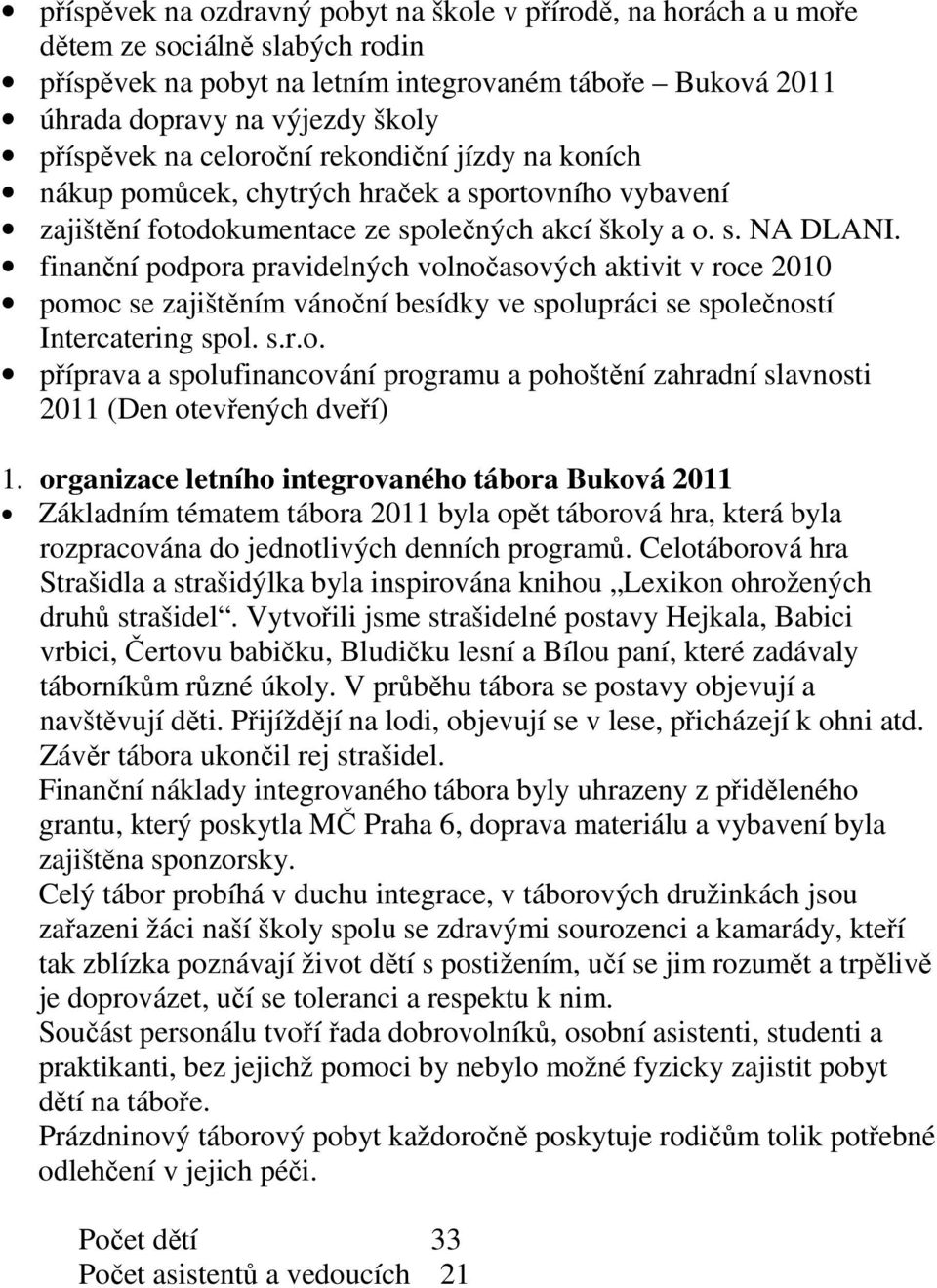 • příspěvek na ozdravný pobyt na škole v přírodě, na horách a u moře dětem ze sociálně slabých rodin
• příspěvek na pobyt na letním integrovaném táboře – Buková 2011
• úhrada dopravy na výjezdy školy
• příspěvek na celoroční rekondiční jízdy na koních
• nákup pomůcek, chytrých hraček a sportovního vybavení
• zajištění fotodokumentace ze společných akcí školy a o. s. NA DLANI.
• finanční podpora pravidelných volnočasových aktivit v roce 2010
• pomoc se zajištěním vánoční besídky ve spolupráci se společností Intercatering spol. s.r.o.
• příprava a spolufinancování programu a pohoštění zahradní slavnosti 2011 (Den otevřených dveří)

1. organizace letního integrovaného tábora Buková 2011
• Základním tématem tábora 2011 byla opět táborová hra, která byla rozpracována do jednotlivých denních programů. Celotáborová hra Strašidla a strašidýlka byla inspirována knihou „Lexikon ohrožených druhů strašidel“. Vytvořili jsme strašidelné postavy Hejkala, Babici vrbici, Čertovu babičku, Bludičku lesní a Bílou paní, které zadávaly táborníkům různé úkoly. V průběhu tábora se postavy objevují a navštěvují děti. Přijíždějí na lodi, objevují se v lese, přicházejí k ohni atd. Závěr tábora ukončil rej strašidel.
Finanční náklady integrovaného tábora byly uhrazeny z přiděleného grantu, který poskytla MČ Praha 6, doprava materiálu a vybavení byla zajištěna sponzorsky.
Celý tábor probíhá v duchu integrace, v táborových družinkách jsou zařazeni žáci naší školy spolu se zdravými sourozenci a kamarády, kteří tak zblízka poznávají život dětí s postižením, učí se jim rozumět a trpělivě je doprovázet, učí se toleranci a respektu k nim.
Součást personálu tvoří řada dobrovolníků, osobní asistenti, studenti a praktikanti, bez jejichž pomoci by nebylo možné fyzicky zajistit pobyt dětí na táboře.
Prázdninový táborový pobyt každoročně poskytuje rodičům tolik potřebné odlehčení v jejich péči.

Počet dětí 33
Počet asistentů a vedoucích 21